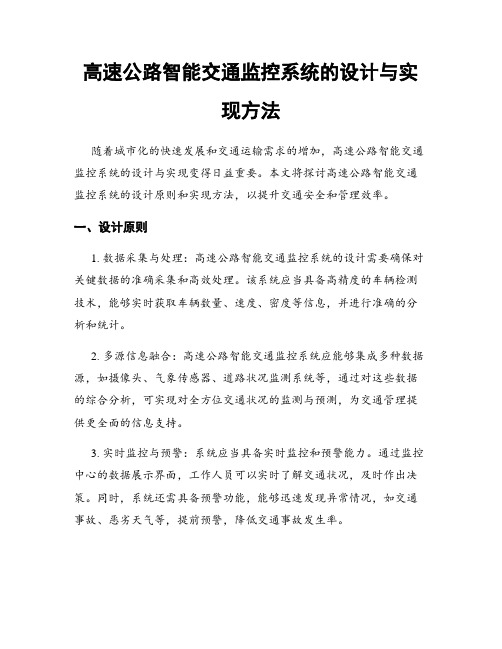 高速公路智能交通监控系统的设计与实现方法

随着城市化的快速发展和交通运输需求的增加，高速公路智能交通监控系统的设计与实现变得日益重要。本文将探讨高速公路智能交通监控系统的设计原则和实现方法，以提升交通安全和管理效率。

一、设计原则

1. 数据采集与处理：高速公路智能交通监控系统的设计需要确保对关键数据的准确采集和高效处理。该系统应当具备高精度的车辆检测技术，能够实时获取车辆数量、速度、密度等信息，并进行准确的分析和统计。

2. 多源信息融合：高速公路智能交通监控系统应能够集成多种数据源，如摄像头、气象传感器、道路状况监测系统等，通过对这些数据的综合分析，可实现对全方位交通状况的监测与预测，为交通管理提供更全面的信息支持。

3. 实时监控与预警：系统应当具备实时监控和预警能力。通过监控中心的数据展示界面，工作人员可以实时了解交通状况，及时作出决策。同时，系统还需具备预警功能，能够迅速发现异常情况，如交通事故、恶劣天气等，提前预警，降低交通事故发生率。